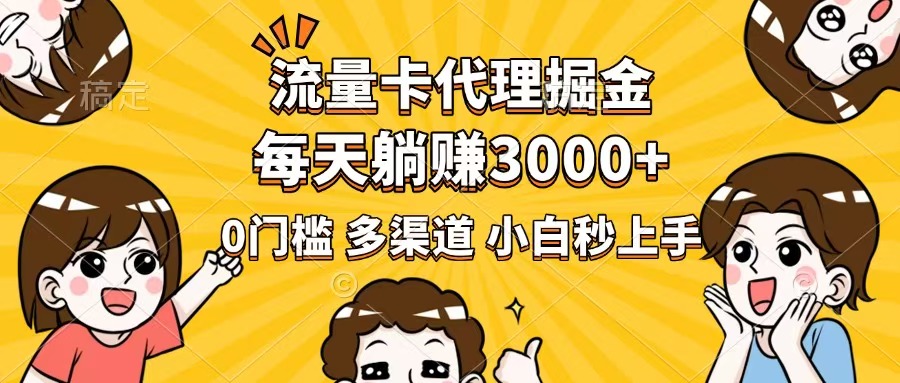 稿定

流量卡代理掘金
每天躺赚3000+
0门槛 多渠道 小白秒上手